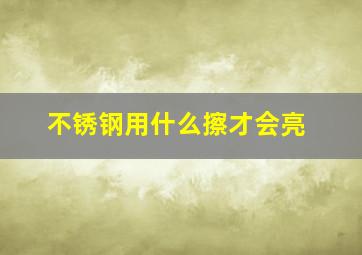 不锈钢用什么擦才会亮